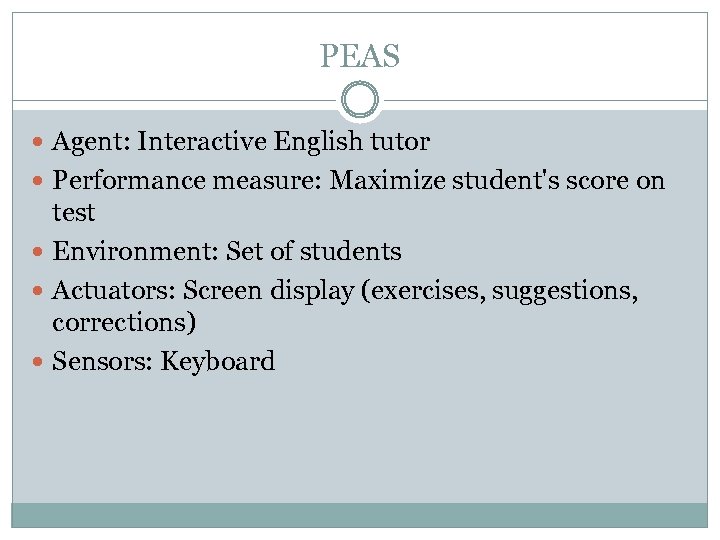 PEAS

- Agent: Interactive English tutor
- Performance measure: Maximize student's score on test
- Environment: Set of students
- Actuators: Screen display (exercises, suggestions, corrections)
- Sensors: Keyboard